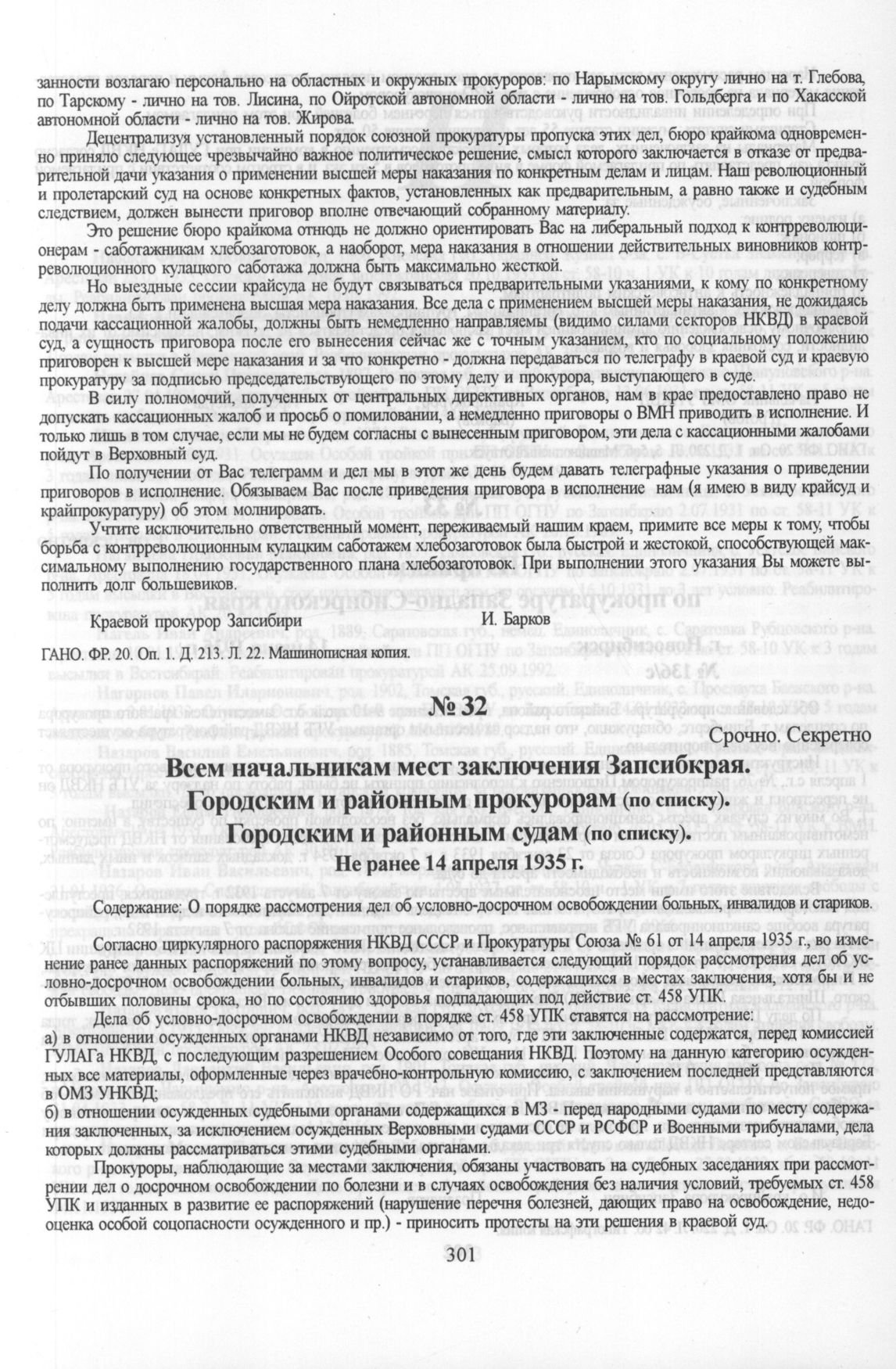 занности возлагаю персонально на областных и окружных прокуроров: по Нарымскому округу лично на т. Глебова, по Тарскому - лично на тов. Лисина, по Ойротской автономной области - лично на тов. Гольдберга и по Хакасской автономной области - лично на тов. Жирова.

Децентрализуя установленный порядок союзной прокуратуры пропуска этих дел, бюро крайкома одновременно приняло следующее чрезвычайно важное политическое решение, смысл которого заключается в отказе от предварительной дачи указания о применении высшей меры наказания по конкретным делам и лицам. Наш революционный и пролетарский суд на основе конкретных фактов, установленных как предварительным, а равно также и судебным следствием, должен вынести приговор вполне отвечающий собранному материалу.

Это решение бюро крайкома отнюдь не должно ориентировать Вас на либеральный подход к контрреволюционерам - саботажникам хлебозаготовок, а наоборот, мера наказания в отношении действительных виновников контрреволюционного кулацкого саботажа должна быть максимально жесткой.

Но выездные сессии крайсуда не будут связываться предварительными указаниями, к кому по конкретному делу должна быть применена высшая мера наказания. Все дела с применением высшей меры наказания, не дожидаясь подачи кассационной жалобы, должны быть немедленно направляемы (видимо силами секторов НКВД) в краевой суд, а сущность приговора после его вынесения сейчас же с точным указанием, кто по социальному положению приговорен к высшей мере наказания и за что конкретно - должна передаваться по телеграфу в краевой суд и краевую прокуратуру за подписью председательствующего по этому делу и прокурора, выступающего в суде.

В силу полномочий, полученных от центральных директивных органов, нам в крае предоставлено право не допускать кассационных жалоб и просьб о помиловании, а немедленно приговоры по ВМН приводить в исполнение. И только лишь в том случае, если мы не будем согласны с вынесенным приговором, эти дела с кассационными жалобами пойдут в Верховный суд.

По получении от Вас телеграмм и дел мы в этот же день будем давать телеграфные указания о приведении приговоров в исполнение. Обязываем Вас после приведения приговора в исполнение нам (я имею в виду крайсуд и крайпрокуратуру) об этом молнировать.

Учтите исключительно ответственный момент, переживаемый нашим краем, примите все меры к тому, чтобы борьба с контрреволюционным кулацким саботажем хлебозаготовок была быстрой и жестокой, способствующей максимальному выполнению государственного плана хлебозаготовок. При выполнении этого указания Вы можете выполнить долг большевиков.

Краевой прокурор Запсибири И. Барков

ГАНО. ФР. 20. Оп. 1. Д. 213. Л. 22. Машинописная копия.

№ 32

Срочно. Секретно

Всем начальникам мест заключения Запсибкрая.
Городским и районным прокурорам (по списку).
Городским и районным судам (по списку).
Не ранее 14 апреля 1935 г.

Содержание: О порядке рассмотрения дел об условно-досрочном освобождении больных, инвалидов и стариков.

Согласно циркулярного распоряжения НКВД СССР и Прокуратуры Союза № 61 от 14 апреля 1935 г., во изменение ранее данных распоряжений по этому вопросу, устанавливается следующий порядок рассмотрения дел об условно-досрочном освобождении больных, инвалидов и стариков, содержащихся в местах заключения, хотя бы и не отбывших половины срока, но по состоянию здоровья подпадающих под действие ст. 458 УПК.

Дела об условно-досрочном освобождении в порядке ст. 458 УПК ставятся на рассмотрение:
а) в отношении осужденных органами НКВД независимо от того, где эти заключенные содержатся, перед комиссией ГУЛАГа НКВД, с последующим разрешением Особого совещания НКВД. Поэтому на данную категорию осужденных все материалы, оформленные через врачебно-контрольную комиссию, с заключением последней представляются в ОМЗ УНКВД;
б) в отношении осужденных судебными органами содержащихся в МЗ - перед народными судами по месту содержания заключенных, за исключением осужденных Верховными судами СССР и РСФСР и Военными трибуналами, дела которых должны рассматриваться этими судебными органами.

Прокуроры, наблюдающие за местами заключения, обязаны участвовать на судебных заседаниях при рассмотрении дел о досрочном освобождении по болезни и в случаях освобождения без наличия условий, требуемых ст. 458 УПК и изданных в развитие ее распоряжений (нарушение перечня болезней, дающих право на освобождение, недооценка особой соцопасности осужденного и пр.) - приносить протесты на эти решения в краевой суд.

301